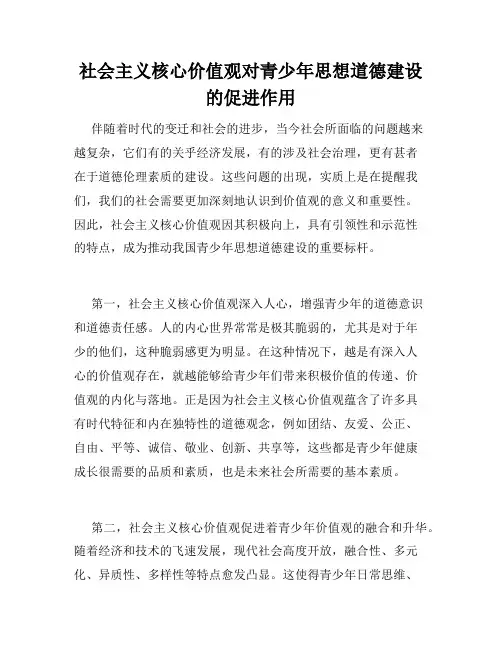 社会主义核心价值观对青少年思想道德建设的促进作用

伴随着时代的变迁和社会的进步，当今社会所面临的问题越来越复杂，它们有的关乎经济发展，有的涉及社会治理，更有甚者在于道德伦理素质的建设。这些问题的出现，实质上是在提醒我们，我们的社会需要更加深刻地认识到价值观的意义和重要性。因此，社会主义核心价值观因其积极向上，具有引领性和示范性的特点，成为推动我国青少年思想道德建设的重要标杆。

第一，社会主义核心价值观深入人心，增强青少年的道德意识和道德责任感。人的内心世界常常是极其脆弱的，尤其是对于年少的他们，这种脆弱感更为明显。在这种情况下，越是有深入人心的价值观存在，就越能够给青少年们带来积极价值的传递、价值观的内化与落地。正是因为社会主义核心价值观蕴含了许多具有时代特征和内在独特性的道德观念，例如团结、友爱、公正、自由、平等、诚信、敬业、创新、共享等，这些都是青少年健康成长很需要的品质和素质，也是未来社会所需要的基本素质。

第二，社会主义核心价值观促进着青少年价值观的融合和升华。随着经济和技术的飞速发展，现代社会高度开放，融合性、多元化、异质性、多样性等特点愈发凸显。这使得青少年日常思维、